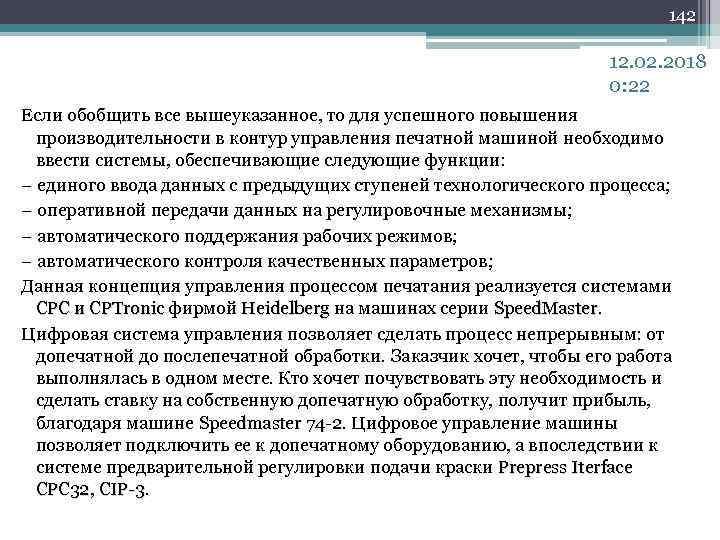 142

12.02.2018 0:22

Если обобщить все вышеуказанное, то для успешного повышения производительности в контур управления печатной машиной необходимо ввести системы, обеспечивающие следующие функции:

– единого ввода данных с предыдущих ступеней технологического процесса;

– оперативной передачи данных на регулировочные механизмы;

– автоматического поддержания рабочих режимов;

– автоматического контроля качественных параметров;

Данная концепция управления процессом печатания реализуется системами CPC и CPTronic фирмой Heidelberg на машинах серии SpeedMaster.

Цифровая система управления позволяет сделать процесс непрерывным: от допечатной до послепечатной обработки. Заказчик хочет, чтобы его работа выполнялась в одном месте. Кто хочет почувствовать эту необходимость и сделать ставку на собственную допечатную обработку, получит прибыль, благодаря машине Speedmaster 74-2. Цифровое управление машины позволяет подключить ее к допечатному оборудованию, а впоследствии к системе предварительной регулировки подачи краски Prepress Iterface CPC32, CIP-3.